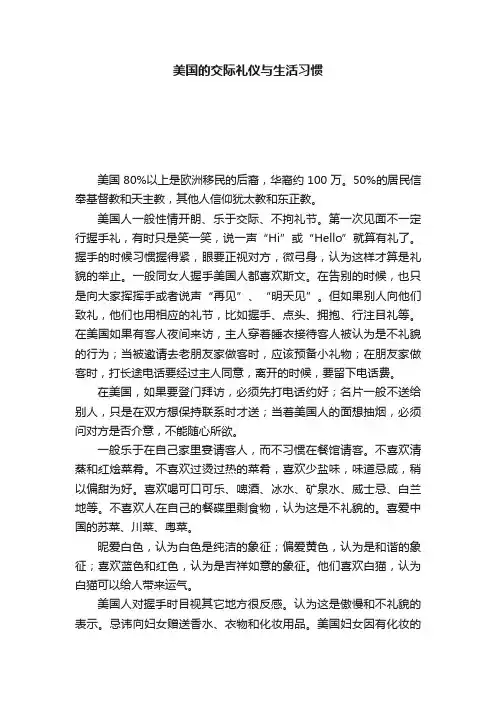 美国的交际礼仪与生活习惯

美国 80%以上是欧洲移民的后裔，华裔约 100 万。50%的居民信奉基督教和天主教，其他人信仰犹太教和东正教。

美国人一般性情开朗、乐于交际、不拘礼节。第一次见面不一定行握手礼，有时只是笑一笑，说一声“Hi”或“Hello”就算有礼了。握手的时候习惯握得紧，眼要正视对方，微弓身，认为这样才算是礼貌的举止。一般同女人握手美国人都喜欢斯文。在告别的时候，也只是向大家挥挥手或者说声“再见”、“明天见”。但如果别人向他们致礼，他们也用相应的礼节，比如握手、点头、拥抱、行注目礼等。在美国如果有客人夜间来访，主人穿着睡衣接待客人被认为是不礼貌的行为；当被邀请去老朋友家做客时，应该预备小礼物；在朋友家做客时，打长途电话要经过主人同意，离开的时候，要留下电话费。

在美国，如果要登门拜访，必须先打电话约好；名片一般不送给别人，只是在双方想保持联系时才送；当着美国人的面想抽烟，必须问对方是否介意，不能随心所欲。

一般乐于在自己家里宴请客人，而不习惯在餐馆请客。不喜欢清蒸和红烩菜肴。不喜欢过烫过热的菜肴，喜欢少盐味，味道忌咸，稍以偏甜为好。喜欢喝可口可乐、啤酒、冰水、矿泉水、威士忌、白兰地等。不喜欢人在自己的餐碟里剩食物，认为这是不礼貌的。喜爱中国的苏菜、川菜、粤菜。

昵爱白色，认为白色是纯洁的象征；偏爱黄色，认为是和谐的象征；喜欢蓝色和红色，认为是吉祥如意的象征。他们喜欢白猫，认为白猫可以给人带来运气。

美国人对握手时目视其它地方很反感。认为这是傲慢和不礼貌的表示。忌讳向妇女赠送香水、衣物和化妆用品。美国妇女因有化妆的